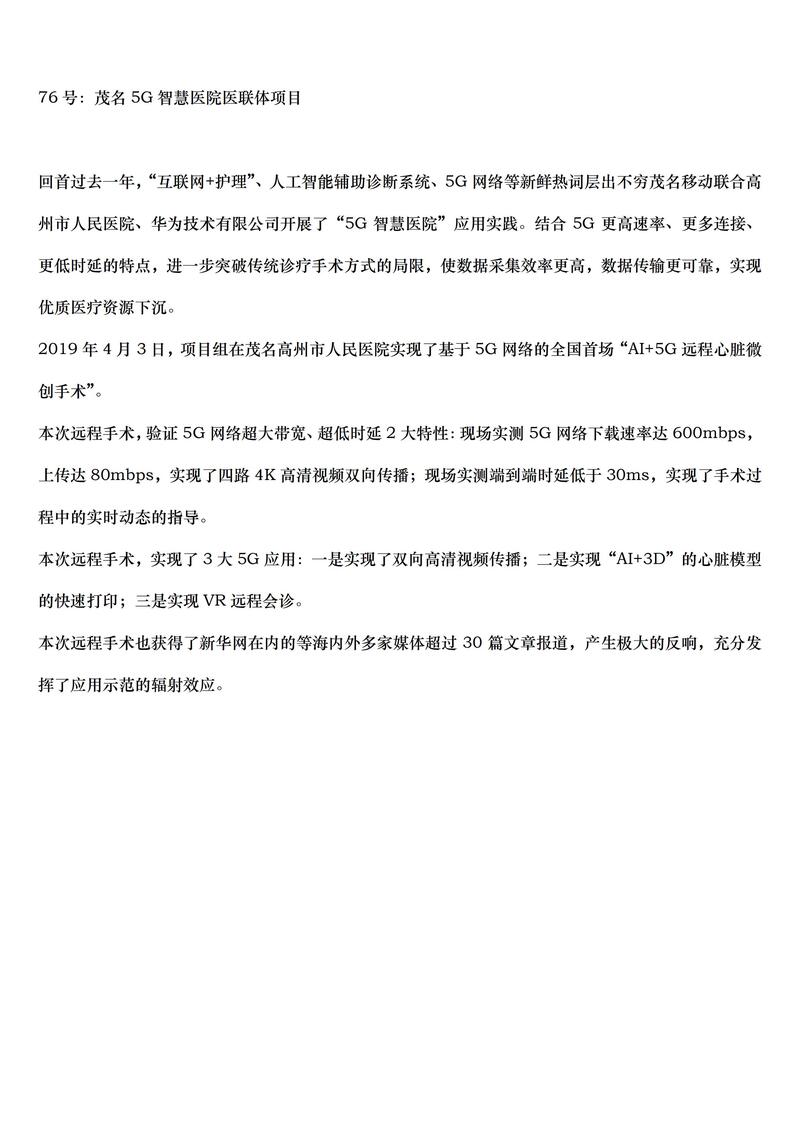 76 号：茂名 5G 智慧医院医联体项目

回首过去一年，“互联网+护理”、人工智能辅助诊断系统、5G 网络等新鲜热词层出不穷茂名移动联合高州市人民医院、华为技术有限公司开展了“5G 智慧医院”应用实践。结合 5G 更高速率、更多连接、更低时延的特点，进一步突破传统诊疗手术方式的局限，使数据采集效率更高，数据传输更可靠，实现优质医疗资源下沉。

2019 年 4 月 3 日，项目组在茂名高州市人民医院实现了基于 5G 网络的全国首场“AI+5G 远程心脏微创手术”。

本次远程手术，验证 5G 网络超大带宽、超低时延 2 大特性：现场实测 5G 网络下载速率达 600mbps，上传达 80mbps，实现了四路 4K 高清视频双向传播；现场实测端到端时延低于 30ms，实现了手术过程中的实时动态的指导。

本次远程手术，实现了 3 大 5G 应用：一是实现了双向高清视频传播；二是实现“AI+3D”的心脏模型的快速打印；三是实现 VR 远程会诊。

本次远程手术也获得了新华网在内的等海内外多家媒体超过 30 篇文章报道，产生极大的反响，充分发挥了应用示范的辐射效应。